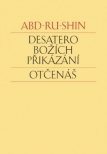 ABD-RU-SHIN

DESATERO BOŽÍCH PŘIKÁZÁNÍ

OTČENÁŠ